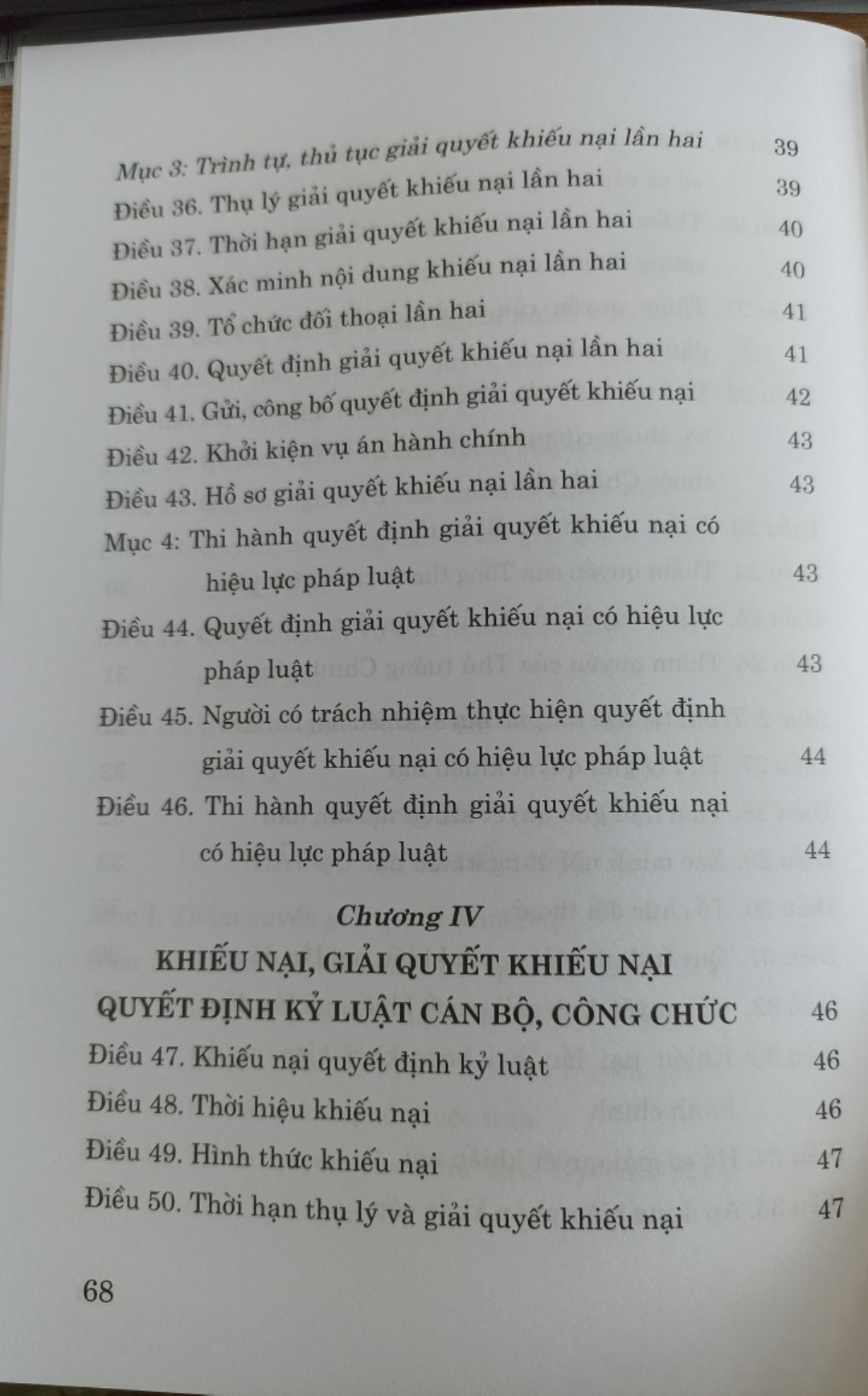 Mục 3: Trình tự, thủ tục giải quyết khiếu nại lần hai 39

Điều 36. Thụ lý giải quyết khiếu nại lần hai 39

Điều 37. Thời hạn giải quyết khiếu nại lần hai 40

Điều 38. Xác minh nội dung khiếu nại lần hai 40

Điều 39. Tổ chức đối thoại lần hai 41

Điều 40. Quyết định giải quyết khiếu nại lần hai 41

Điều 41. Gửi, công bố quyết định giải quyết khiếu nại 42

Điều 42. Khởi kiện vụ án hành chính 43

Điều 43. Hồ sơ giải quyết khiếu nại lần hai 43

Mục 4: Thi hành quyết định giải quyết khiếu nại có hiệu lực pháp luật 43

Điều 44. Quyết định giải quyết khiếu nại có hiệu lực pháp luật 43

Điều 45. Người có trách nhiệm thực hiện quyết định giải quyết khiếu nại có hiệu lực pháp luật 44

Điều 46. Thi hành quyết định giải quyết khiếu nại có hiệu lực pháp luật 44

Chương IV

KHIẾU NẠI, GIẢI QUYẾT KHIẾU NẠI QUYẾT ĐỊNH KỶ LUẬT CÁN BỘ, CÔNG CHỨC 46

Điều 47. Khiếu nại quyết định kỷ luật 46

Điều 48. Thời hiệu khiếu nại 46

Điều 49. Hình thức khiếu nại 47

Điều 50. Thời hạn thụ lý và giải quyết khiếu nại 47

68